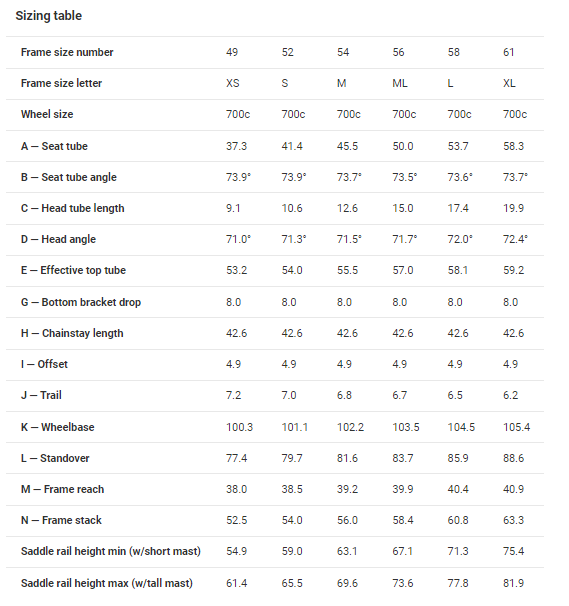 Sizing table

| Frame size number | 49 | 52 | 54 | 56 | 58 | 61 |
|---|---|---|---|---|---|---|
| Frame size letter | XS | S | M | ML | L | XL |
| Wheel size | 700c | 700c | 700c | 700c | 700c | 700c |
| A — Seat tube | 37.3 | 41.4 | 45.5 | 50.0 | 53.7 | 58.3 |
| B — Seat tube angle | 73.9° | 73.9° | 73.7° | 73.5° | 73.6° | 73.7° |
| C — Head tube length | 9.1 | 10.6 | 12.6 | 15.0 | 17.4 | 19.9 |
| D — Head angle | 71.0° | 71.3° | 71.5° | 71.7° | 72.0° | 72.4° |
| E — Effective top tube | 53.2 | 54.0 | 55.5 | 57.0 | 58.1 | 59.2 |
| G — Bottom bracket drop | 8.0 | 8.0 | 8.0 | 8.0 | 8.0 | 8.0 |
| H — Chainstay length | 42.6 | 42.6 | 42.6 | 42.6 | 42.6 | 42.6 |
| I — Offset | 4.9 | 4.9 | 4.9 | 4.9 | 4.9 | 4.9 |
| J — Trail | 7.2 | 7.0 | 6.8 | 6.7 | 6.5 | 6.2 |
| K — Wheelbase | 100.3 | 101.1 | 102.2 | 103.5 | 104.5 | 105.4 |
| L — Standover | 77.4 | 79.7 | 81.6 | 83.7 | 85.9 | 88.6 |
| M — Frame reach | 38.0 | 38.5 | 39.2 | 39.9 | 40.4 | 40.9 |
| N — Frame stack | 52.5 | 54.0 | 56.0 | 58.4 | 60.8 | 63.3 |
| Saddle rail height min (w/short mast) | 54.9 | 59.0 | 63.1 | 67.1 | 71.3 | 75.4 |
| Saddle rail height max (w/tall mast) | 61.4 | 65.5 | 69.6 | 73.6 | 77.8 | 81.9 |